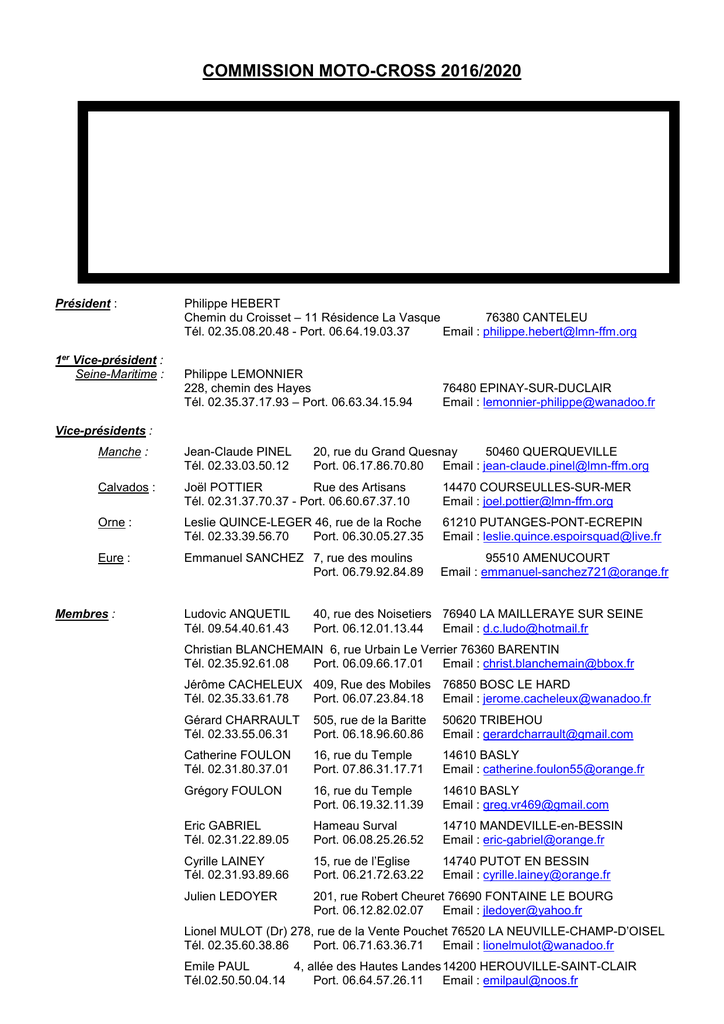 COMMISSION MOTO-CROSS 2016/2020

Président : Philippe HEBERT
Chemin du Croisset – 11 Résidence La Vasque 76380 CANTELEU
Tél. 02.35.08.20.48 - Port. 06.64.19.03.37 Email : philippe.hebert@lmn-ffm.org

1$^{er}$ Vice-président :
Seine-Maritime : Philippe LEMONNIER
228, chemin des Hayes 76480 EPINAY-SUR-DUCLAIR
Tél. 02.35.37.17.93 – Port. 06.63.34.15.94 Email : lemonnier-philippe@wanadoo.fr

Vice-présidents :

Manche : Jean-Claude PINEL 20, rue du Grand Quesnay 50460 QUERQUEVILLE
Tél. 02.33.03.50.12 Port. 06.17.86.70.80 Email : jean-claude.pinel@lmn-ffm.org

Calvados : Joël POTTIER Rue des Artisans 14470 COURSEULLES-SUR-MER
Tél. 02.31.37.70.37 - Port. 06.60.67.37.10 Email : joel.pottier@lmn-ffm.org

Orne : Leslie QUINCE-LEGER 46, rue de la Roche 61210 PUTANGES-PONT-ECREPIN
Tél. 02.33.39.56.70 Port. 06.30.05.27.35 Email : leslie.quince.espoirsquad@live.fr

Eure : Emmanuel SANCHEZ 7, rue des moulins 95510 AMENUCOURT
Port. 06.79.92.84.89 Email : emmanuel-sanchez721@orange.fr

Membres : Ludovic ANQUETIL 40, rue des Noisetiers 76940 LA MAILLERAYE SUR SEINE
Tél. 09.54.40.61.43 Port. 06.12.01.13.44 Email : d.c.ludo@hotmail.fr

Christian BLANCHEMAIN 6, rue Urbain Le Verrier 76360 BARENTIN
Tél. 02.35.92.61.08 Port. 06.09.66.17.01 Email : christ.blanchemain@bbox.fr

Jérôme CACHELEUX 409, Rue des Mobiles 76850 BOSC LE HARD
Tél. 02.35.33.61.78 Port. 06.07.23.84.18 Email : jerome.cacheleux@wanadoo.fr

Gérard CHARRAULT 505, rue de la Baritte 50620 TRIBEHOU
Tél. 02.33.55.06.31 Port. 06.18.96.60.86 Email : gerardcharrault@gmail.com

Catherine FOULON 16, rue du Temple 14610 BASLY
Tél. 02.31.80.37.01 Port. 07.86.31.17.71 Email : catherine.foulon55@orange.fr

Grégory FOULON 16, rue du Temple 14610 BASLY
Port. 06.19.32.11.39 Email : greg.vr469@gmail.com

Eric GABRIEL Hameau Surval 14710 MANDEVILLE-en-BESSIN
Tél. 02.31.22.89.05 Port. 06.08.25.26.52 Email : eric-gabriel@orange.fr

Cyrille LAINEY 15, rue de l'Eglise 14740 PUTOT EN BESSIN
Tél. 02.31.93.89.66 Port. 06.21.72.63.22 Email : cyrille.lainey@orange.fr

Julien LEDOYER 201, rue Robert Cheuret 76690 FONTAINE LE BOURG
Port. 06.12.82.02.07 Email : jledoyer@yahoo.fr

Lionel MULOT (Dr) 278, rue de la Vente Pouchet 76520 LA NEUVILLE-CHAMP-D'OISEL
Tél. 02.35.60.38.86 Port. 06.71.63.36.71 Email : lionelmulot@wanadoo.fr

Emile PAUL 4, allée des Hautes Landes 14200 HEROUVILLE-SAINT-CLAIR
Tél.02.50.50.04.14 Port. 06.64.57.26.11 Email : emilpaul@noos.fr